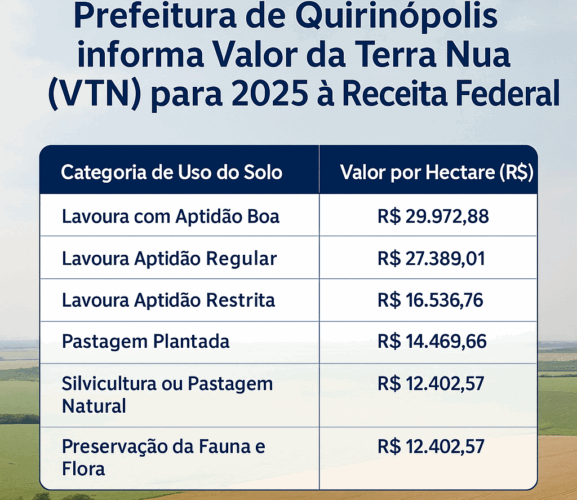 Prefeitura de Quirinópolis informa Valor da Terra Nua (VTN) para 2025 à Receita Federal

| Categoria de Uso do Solo | Valor por Hectare (R$) |
|---|---|
| Lavoura com Aptidão Boa | R$ 29.972,88 |
| Lavoura Aptidão Regular | R$ 27.389,01 |
| Lavoura Aptidão Restrita | R$ 16.536,76 |
| Pastagem Plantada | R$ 14.469,66 |
| Silvicultura ou Pastagem Natural | R$ 12.402,57 |
| Preservação da Fauna e Flora | R$ 12.402,57 |